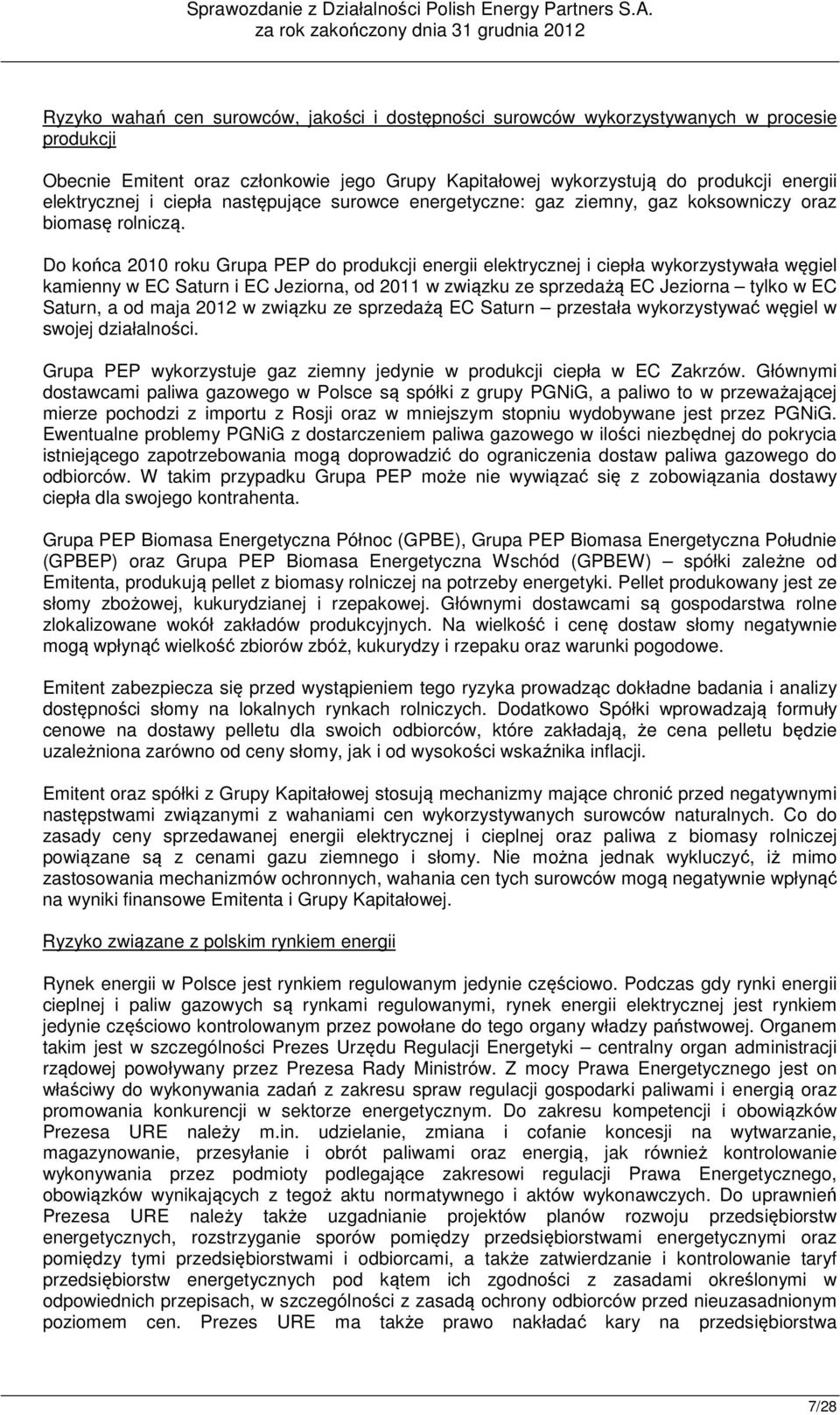 Sprawozdanie z Działalności Polish Energy Partners S.A.
za rok zakończony dnia 31 grudnia 2012

Ryzyko wahań cen surowców, jakości i dostępności surowców wykorzystywanych w procesie produkcji

Obecnie Emitent oraz członkowie jego Grupy Kapitałowej wykorzystują do produkcji energii elektrycznej i ciepła następujące surowce energetyczne: gaz ziemny, gaz koksowniczy oraz biomasę rolniczą.

Do końca 2010 roku Grupa PEP do produkcji energii elektrycznej i ciepła wykorzystywała węgiel kamienny w EC Saturn i EC Jeziorna, od 2011 w związku ze sprzedażą EC Jeziorna – tylko w EC Saturn, a od maja 2012 w związku ze sprzedażą EC Saturn – przestała wykorzystywać węgiel w swojej działalności.

Grupa PEP wykorzystuje gaz ziemny jedynie w produkcji ciepła w EC Zakrzów. Głównymi dostawcami paliwa gazowego w Polsce są spółki z grupy PGNiG, a paliwo to w przeważającej mierze pochodzi z importu z Rosji oraz w mniejszym stopniu wydobywane jest przez PGNiG. Ewentualne problemy PGNiG z dostarczeniem paliwa gazowego w ilości niezbędnej do pokrycia istniejącego zapotrzebowania mogą doprowadzić do ograniczenia dostaw paliwa gazowego do odbiorców. W takim przypadku Grupa PEP może nie wywiązać się z zobowiązania dostawy ciepła dla swojego kontrahenta.

Grupa PEP Biomasa Energetyczna Północ (GPBE), Grupa PEP Biomasa Energetyczna Południe (GPBEP) oraz Grupa PEP Biomasa Energetyczna Wschód (GPBEW) – spółki zależne od Emitenta, produkują pellet z biomasy rolniczej na potrzeby energetyki. Pellet produkowany jest ze słomy zbożowej, kukurydzianej i rzepakowej. Głównymi dostawcami są gospodarstwa rolne zlokalizowane wokół zakładów produkcyjnych. Na wielkość i cenę dostaw słomy negatywnie mogą wpłynąć wielkość zbiorów zbóż, kukurydzy i rzepaku oraz warunki pogodowe.

Emitent zabezpiecza się przed wystąpieniem tego ryzyka prowadząc dokładne badania i analizy dostępności słomy na lokalnych rynkach rolniczych. Dodatkowo Spółki wprowadzają formuły cenowe na dostawy pelletu dla swoich odbiorców, które zakładają, że cena pelletu będzie uzależniona zarówno od ceny słomy, jak i od wysokości wskaźnika inflacji.

Emitent oraz spółki z Grupy Kapitałowej stosują mechanizmy mające chronić przed negatywnymi następstwami związanymi z wahaniami cen wykorzystywanych surowców naturalnych. Co do zasady ceny sprzedawanej energii elektrycznej i cieplnej oraz paliwa z biomasy rolniczej powiązane są z cenami gazu ziemnego i słomy. Nie można jednak wykluczyć, iż mimo zastosowania mechanizmów ochronnych, wahania cen tych surowców mogą negatywnie wpłynąć na wyniki finansowe Emitenta i Grupy Kapitałowej.

Ryzyko związane z polskim rynkiem energii

Rynek energii w Polsce jest rynkiem regulowanym jedynie częściowo. Podczas gdy rynki energii cieplnej i paliw gazowych są rynkami regulowanymi, rynek energii elektrycznej jest rynkiem jedynie częściowo kontrolowanym przez powołane do tego organy władzy państwowej. Organem takim jest w szczególności Prezes Urzędu Regulacji Energetyki – centralny organ administracji rządowej powoływany przez Prezesa Rady Ministrów. Z mocy Prawa Energetycznego jest on właściwy do wykonywania zadań z zakresu spraw regulacji gospodarki paliwami i energią oraz promowania konkurencji w sektorze energetycznym. Do zakresu kompetencji i obowiązków Prezesa URE należy m.in. udzielanie, zmiana i cofanie koncesji na wytwarzanie, magazynowanie, przesyłanie i obrót paliwami oraz energią, jak również kontrolowanie wykonywania przez podmioty podlegające zakresowi regulacji Prawa Energetycznego, obowiązków wynikających z tegoż aktu normatywnego i aktów wykonawczych. Do uprawnień Prezesa URE należy także uzgadnianie projektów planów rozwoju przedsiębiorstw energetycznych, rozstrzyganie sporów pomiędzy przedsiębiorstwami energetycznymi oraz pomiędzy tymi przedsiębiorstwami i odbiorcami, a także zatwierdzanie i kontrolowanie taryf przedsiębiorstw energetycznych pod kątem ich zgodności z zasadami określonymi w odpowiednich przepisach, w szczególności z zasadą ochrony odbiorców przed nieuzasadnionym poziomem cen. Prezes URE ma także prawo nakładać kary na przedsiębiorstwa

7/28